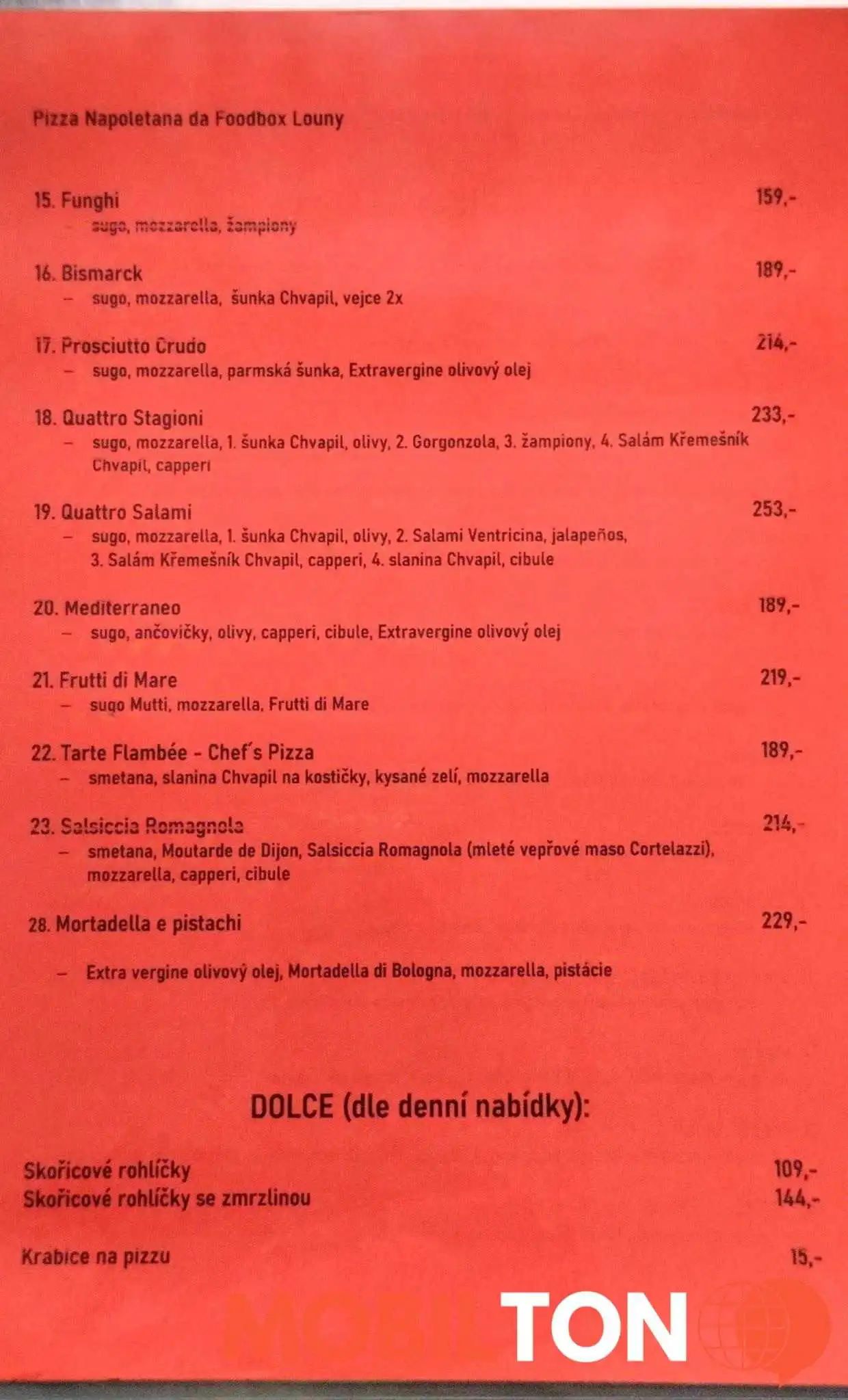 Pizza Napoletana da Foodbox Louny

15. Funghi 159,-
– sugo, mozzarella, žampiony

16. Bismarck 189,-
– sugo, mozzarella, šunka Chvapil, vejce 2x

17. Prosciutto Crudo 214,-
– sugo, mozzarella, parmská šunka, Extravergine olivový olej

18. Quattro Stagioni 233,-
– sugo, mozzarella, 1. šunka Chvapil, olivy, 2. Gorgonzola, 3. žampiony, 4. Salám Křemešník Chvapil, capperi

19. Quattro Salami 253,-
– sugo, mozzarella, 1. šunka Chvapil, olivy, 2. Salami Ventricina, jalapeños, 3. Salám Křemešník Chvapil, capperi, 4. slanina Chvapil, cibule

20. Mediterraneo 189,-
– sugo, ančovičky, olivy, capperi, cibule, Extravergine olivový olej

21. Frutti di Mare 219,-
– sugo Mutti, mozzarella, Frutti di Mare

22. Tarte Flambée - Chef´s Pizza 189,-
– smetana, slanina Chvapil na kostičky, kysané zelí, mozzarella

23. Salsiccia Romagnola 214,-
– smetana, Moutarde de Dijon, Salsiccia Romagnola (mleté vepřové maso Cortelazzi), mozzarella, capperi, cibule

28. Mortadella e pistachi 229,-

– Extra vergine olivový olej, Mortadella di Bologna, mozzarella, pistácie

DOLCE (dle denní nabídky):

Skořicové rohlíčky 109,-
Skořicové rohlíčky se zmrzlinou 144,-

Krabice na pizzu 15,-

MOBILTON